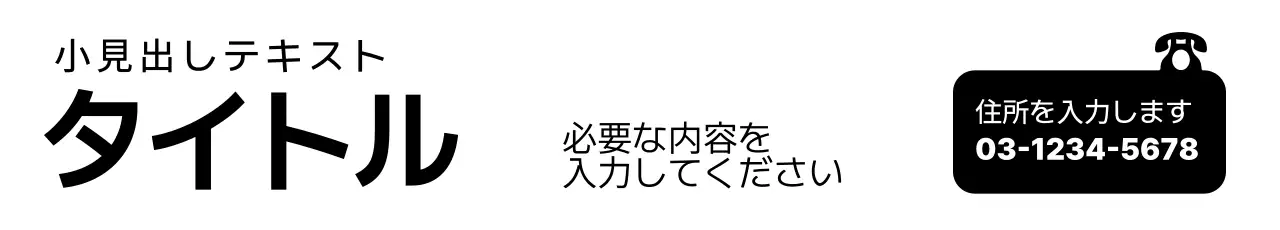 小見出しテキスト
タイトル

必要な内容を
入力してください

住所を入力します
03-1234-5678